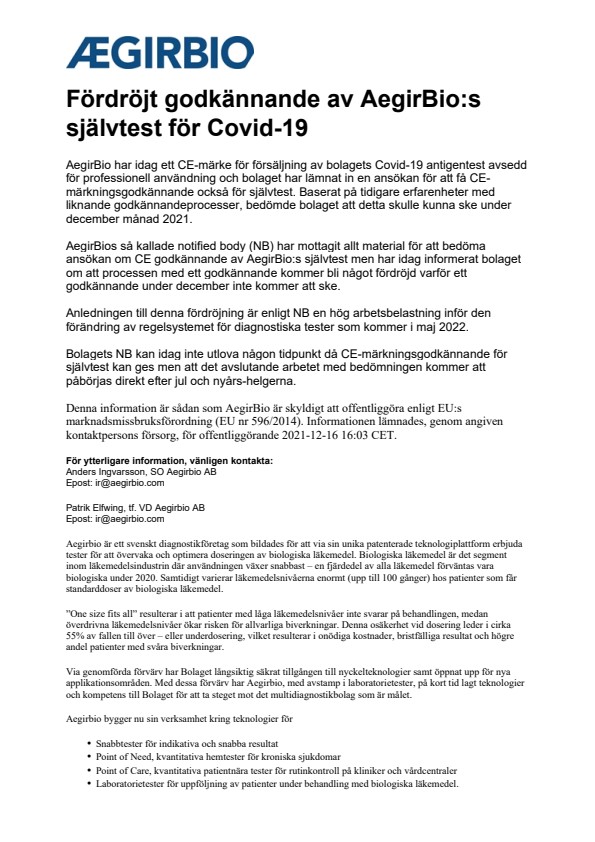 ÆGIRBIO

Fördröjt godkännande av AegirBio:s självtest för Covid-19

AegirBio har idag ett CE-märke för försäljning av bolagets Covid-19 antigentest avsedd för professionell användning och bolaget har lämnat in en ansökan för att få CE-märkningsgodkännande också för självtest. Baserat på tidigare erfarenheter med liknande godkännandeprocesser, bedömde bolaget att detta skulle kunna ske under december månad 2021.

AegirBios så kallade notified body (NB) har mottagit allt material för att bedöma ansökan om CE godkännande av AegirBio:s självtest men har idag informerat bolaget om att processen med ett godkännande kommer bli något fördröjd varför ett godkännande under december inte kommer att ske.

Anledningen till denna fördröjning är enligt NB en hög arbetsbelastning inför den förändring av regelsystemet för diagnostiska tester som kommer i maj 2022.

Bolagets NB kan idag inte utlova någon tidpunkt då CE-märkningsgodkännande för självtest kan ges men att det avslutande arbetet med bedömningen kommer att påbörjas direkt efter jul och nyårs-helgerna.

Denna information är sådan som AegirBio är skyldigt att offentliggöra enligt EU:s marknadsmissbruksförordning (EU nr 596/2014). Informationen lämnades, genom angiven kontaktpersons försorg, för offentliggörande 2021-12-16 16:03 CET.

För ytterligare information, vänligen kontakta:
Anders Ingvarsson, SO Aegirbio AB
Epost: ir@aegirbio.com

Patrik Elfwing, tf. VD Aegirbio AB
Epost: ir@aegirbio.com

Aegirbio är ett svenskt diagnostikföretag som bildades för att via sin unika patenterade teknologiplattform erbjuda tester för att övervaka och optimera doseringen av biologiska läkemedel. Biologiska läkemedel är det segment inom läkemedelsindustrin där användningen växer snabbast – en fjärdedel av alla läkemedel förväntas vara biologiska under 2020. Samtidigt varierar läkemedelsnivåerna enormt (upp till 100 gånger) hos patienter som får standarddoser av biologiska läkemedel.

"One size fits all" resulterar i att patienter med låga läkemedelsnivåer inte svarar på behandlingen, medan överdrivna läkemedelsnivåer ökar risken för allvarliga biverkningar. Denna osäkerhet vid dosering leder i cirka 55% av fallen till över – eller underdosering, vilket resulterar i onödiga kostnader, bristfälliga resultat och högre andel patienter med svåra biverkningar.

Via genomförda förvärv har Bolaget långsiktig säkrat tillgången till nyckelteknologier samt öppnat upp för nya applikationsområden. Med dessa förvärv har Aegirbio, med avstamp i laboratorietester, på kort tid lagt teknologier och kompetens till Bolaget för att ta steget mot det multidiagnostikbolag som är målet.

Aegirbio bygger nu sin verksamhet kring teknologier för

• Snabbtester för indikativa och snabba resultat
• Point of Need, kvantitativa hemtester för kroniska sjukdomar
• Point of Care, kvantitativa patientnära tester för rutinkontroll på kliniker och vårdcentraler
• Laboratorietester för uppföljning av patienter under behandling med biologiska läkemedel.